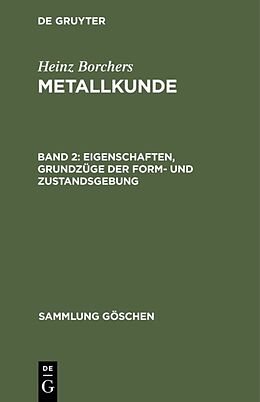 DE GRUYTER

Heinz Borchers
METALLKUNDE

BAND 2: EIGENSCHAFTEN, GRUNDZÜGE DER FORM- UND ZUSTANDSGEBUNG

SAMMLUNG GÖSCHEN

DE
G